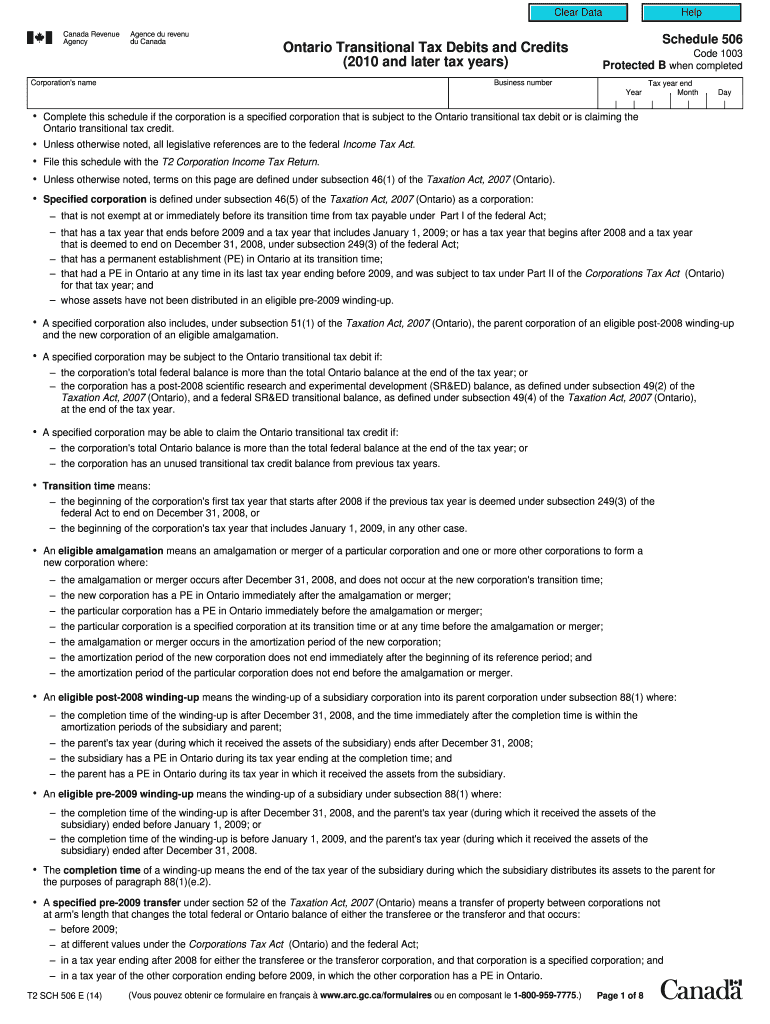 Clear Data

Help

Canada Revenue Agency

Agence du revenu du Canada

Ontario Transitional Tax Debits and Credits
(2010 and later tax years)

Schedule 506
Code 1003
Protected B when completed

Corporation's name

Business number

Tax year end
Year Month Day

• Complete this schedule if the corporation is a specified corporation that is subject to the Ontario transitional tax debit or is claiming the Ontario transitional tax credit.

• Unless otherwise noted, all legislative references are to the federal Income Tax Act.

• File this schedule with the T2 Corporation Income Tax Return.

• Unless otherwise noted, terms on this page are defined under subsection 46(1) of the Taxation Act, 2007 (Ontario).

• Specified corporation is defined under subsection 46(5) of the Taxation Act, 2007 (Ontario) as a corporation:
– that is not exempt at or immediately before its transition time from tax payable under Part I of the federal Act;
– that has a tax year that ends before 2009 and a tax year that includes January 1, 2009; or has a tax year that begins after 2008 and a tax year that is deemed to end on December 31, 2008, under subsection 249(3) of the federal Act;
– that has a permanent establishment (PE) in Ontario at its transition time;
– that had a PE in Ontario at any time in its last tax year ending before 2009, and was subject to tax under Part II of the Corporations Tax Act (Ontario) for that tax year; and
– whose assets have not been distributed in an eligible pre-2009 winding-up.

• A specified corporation also includes, under subsection 51(1) of the Taxation Act, 2007 (Ontario), the parent corporation of an eligible post-2008 winding-up and the new corporation of an eligible amalgamation.

• A specified corporation may be subject to the Ontario transitional tax debit if:
– the corporation's total federal balance is more than the total Ontario balance at the end of the tax year; or
– the corporation has a post-2008 scientific research and experimental development (SR&ED) balance, as defined under subsection 49(2) of the Taxation Act, 2007 (Ontario), and a federal SR&ED transitional balance, as defined under subsection 49(4) of the Taxation Act, 2007 (Ontario), at the end of the tax year.

• A specified corporation may be able to claim the Ontario transitional tax credit if:
– the corporation's total Ontario balance is more than the total federal balance at the end of the tax year; or
– the corporation has an unused transitional tax credit balance from previous tax years.

• Transition time means:
– the beginning of the corporation's first tax year that starts after 2008 if the previous tax year is deemed under subsection 249(3) of the federal Act to end on December 31, 2008, or
– the beginning of the corporation's tax year that includes January 1, 2009, in any other case.

• An eligible amalgamation means an amalgamation or merger of a particular corporation and one or more other corporations to form a new corporation where:
– the amalgamation or merger occurs after December 31, 2008, and does not occur at the new corporation's transition time;
– the new corporation has a PE in Ontario immediately after the amalgamation or merger;
– the particular corporation has a PE in Ontario immediately before the amalgamation or merger;
– the particular corporation is a specified corporation at its transition time or at any time before the amalgamation or merger;
– the amalgamation or merger occurs in the amortization period of the new corporation;
– the amortization period of the new corporation does not end immediately after the beginning of its reference period; and
– the amortization period of the particular corporation does not end before the amalgamation or merger.

• An eligible post-2008 winding-up means the winding-up of a subsidiary corporation into its parent corporation under subsection 88(1) where:
– the completion time of the winding-up is after December 31, 2008, and the time immediately after the completion time is within the amortization periods of the subsidiary and parent;
– the parent's tax year (during which it received the assets of the subsidiary) ends after December 31, 2008;
– the subsidiary has a PE in Ontario during its tax year ending at the completion time; and
– the parent has a PE in Ontario during its tax year in which it received the assets from the subsidiary.

• An eligible pre-2009 winding-up means the winding-up of a subsidiary under subsection 88(1) where:
– the completion time of the winding-up is after December 31, 2008, and the parent's tax year (during which it received the assets of the subsidiary) ended before January 1, 2009; or
– the completion time of the winding-up is before January 1, 2009, and the parent's tax year (during which it received the assets of the subsidiary) ended after December 31, 2008.

• The completion time of a winding-up means the end of the tax year of the subsidiary during which the subsidiary distributes its assets to the parent for the purposes of paragraph 88(1)(e.2).

• A specified pre-2009 transfer under section 52 of the Taxation Act, 2007 (Ontario) means a transfer of property between corporations not at arm's length that changes the total federal or Ontario balance of either the transferee or the transferor and that occurs:
– before 2009;
– at different values under the Corporations Tax Act (Ontario) and the federal Act;
– in a tax year ending after 2008 for either the transferee or the transferor corporation, and that corporation is a specified corporation; and
– in a tax year of the other corporation ending before 2009, in which the other corporation has a PE in Ontario.

T2 SCH 506 E (14) (Vous pouvez obtenir ce formulaire en français à www.arc.gc.ca/formulaires ou en composant le 1-800-959-7775.) Page 1 of 8

Canada